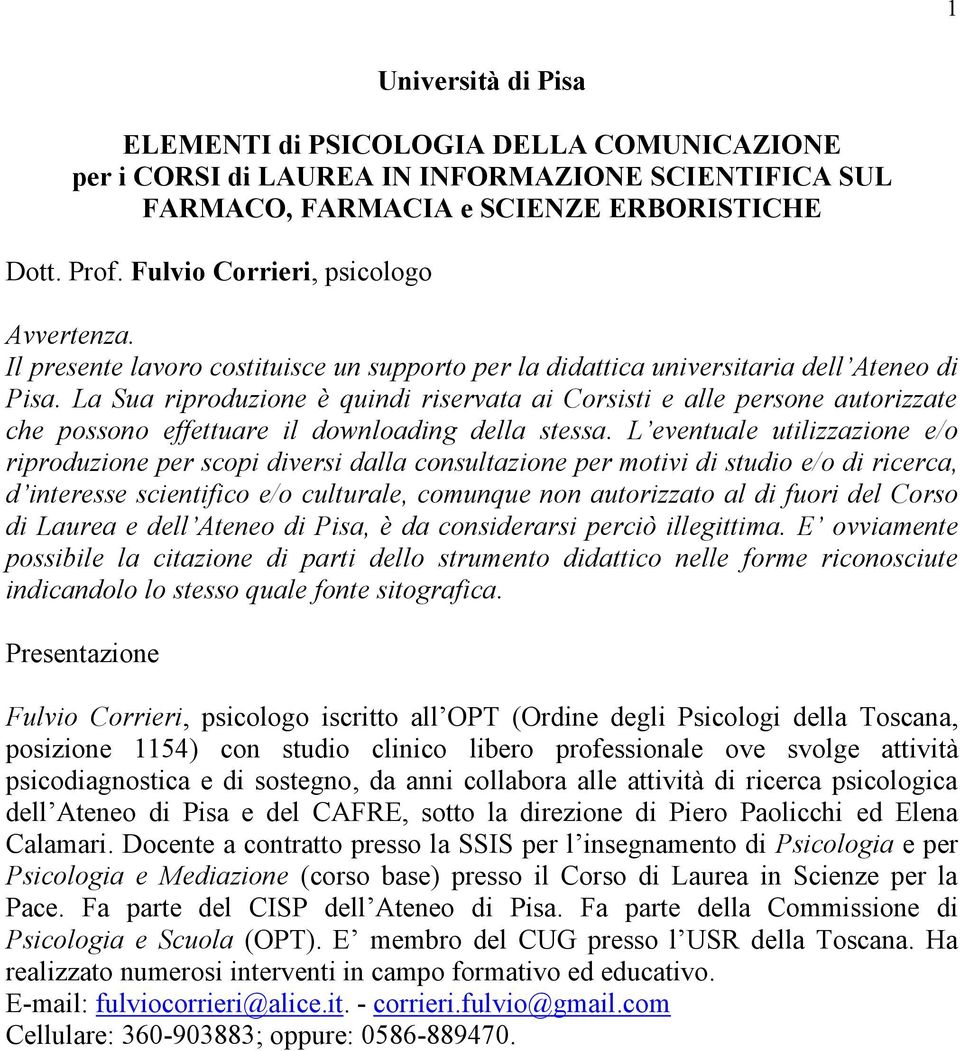 1

Università di Pisa

ELEMENTI di PSICOLOGIA DELLA COMUNICAZIONE per i CORSI di LAUREA IN INFORMAZIONE SCIENTIFICA SUL FARMACO, FARMACIA e SCIENZE ERBORISTICHE

Dott. Prof. Fulvio Corrieri, psicologo

Avvertenza.
Il presente lavoro costituisce un supporto per la didattica universitaria dell'Ateneo di Pisa. La Sua riproduzione è quindi riservata ai Corsisti e alle persone autorizzate che possono effettuare il downloading della stessa. L'eventuale utilizzazione e/o riproduzione per scopi diversi dalla consultazione per motivi di studio e/o di ricerca, d'interesse scientifico e/o culturale, comunque non autorizzato al di fuori del Corso di Laurea e dell'Ateneo di Pisa, è da considerarsi perciò illegittima. E' ovviamente possibile la citazione di parti dello strumento didattico nelle forme riconosciute indicandolo lo stesso quale fonte sitografica.

Presentazione

Fulvio Corrieri, psicologo iscritto all'OPT (Ordine degli Psicologi della Toscana, posizione 1154) con studio clinico libero professionale ove svolge attività psicodiagnostica e di sostegno, da anni collabora alle attività di ricerca psicologica dell'Ateneo di Pisa e del CAFRE, sotto la direzione di Piero Paolicchi ed Elena Calamari. Docente a contratto presso la SSIS per l'insegnamento di Psicologia e per Psicologia e Mediazione (corso base) presso il Corso di Laurea in Scienze per la Pace. Fa parte del CISP dell'Ateneo di Pisa. Fa parte della Commissione di Psicologia e Scuola (OPT). E' membro del CUG presso l'USR della Toscana. Ha realizzato numerosi interventi in campo formativo ed educativo.
E-mail: fulviocorrieri@alice.it. - corrieri.fulvio@gmail.com
Cellulare: 360-903883; oppure: 0586-889470.